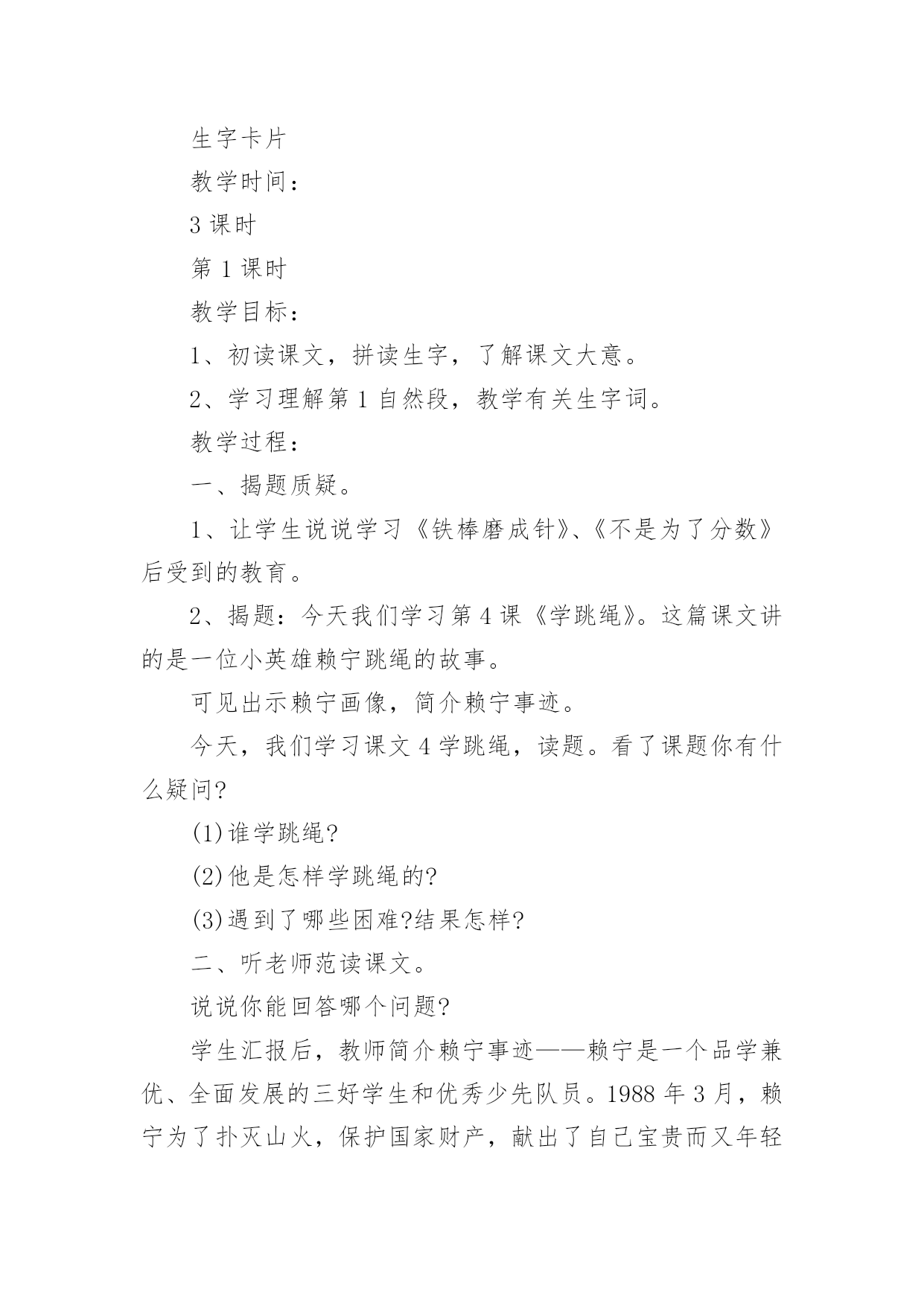 生字卡片

教学时间：

3 课时

第 1 课时

教学目标：

1、初读课文，拼读生字，了解课文大意。

2、学习理解第 1 自然段，教学有关生字词。

教学过程：

一、揭题质疑。

1、让学生说说学习《铁棒磨成针》、《不是为了分数》后受到的教育。

2、揭题：今天我们学习第 4 课《学跳绳》。这篇课文讲的是一位小英雄赖宁跳绳的故事。

可见出示赖宁画像，简介赖宁事迹。

今天，我们学习课文 4 学跳绳，读题。看了课题你有什么疑问?

(1)谁学跳绳?

(2)他是怎样学跳绳的?

(3)遇到了哪些困难?结果怎样?

二、听老师范读课文。

说说你能回答哪个问题?

学生汇报后，教师简介赖宁事迹——赖宁是一个品学兼优、全面发展的三好学生和优秀少先队员。1988 年 3 月，赖宁为了扑灭山火，保护国家财产，献出了自己宝贵而又年轻